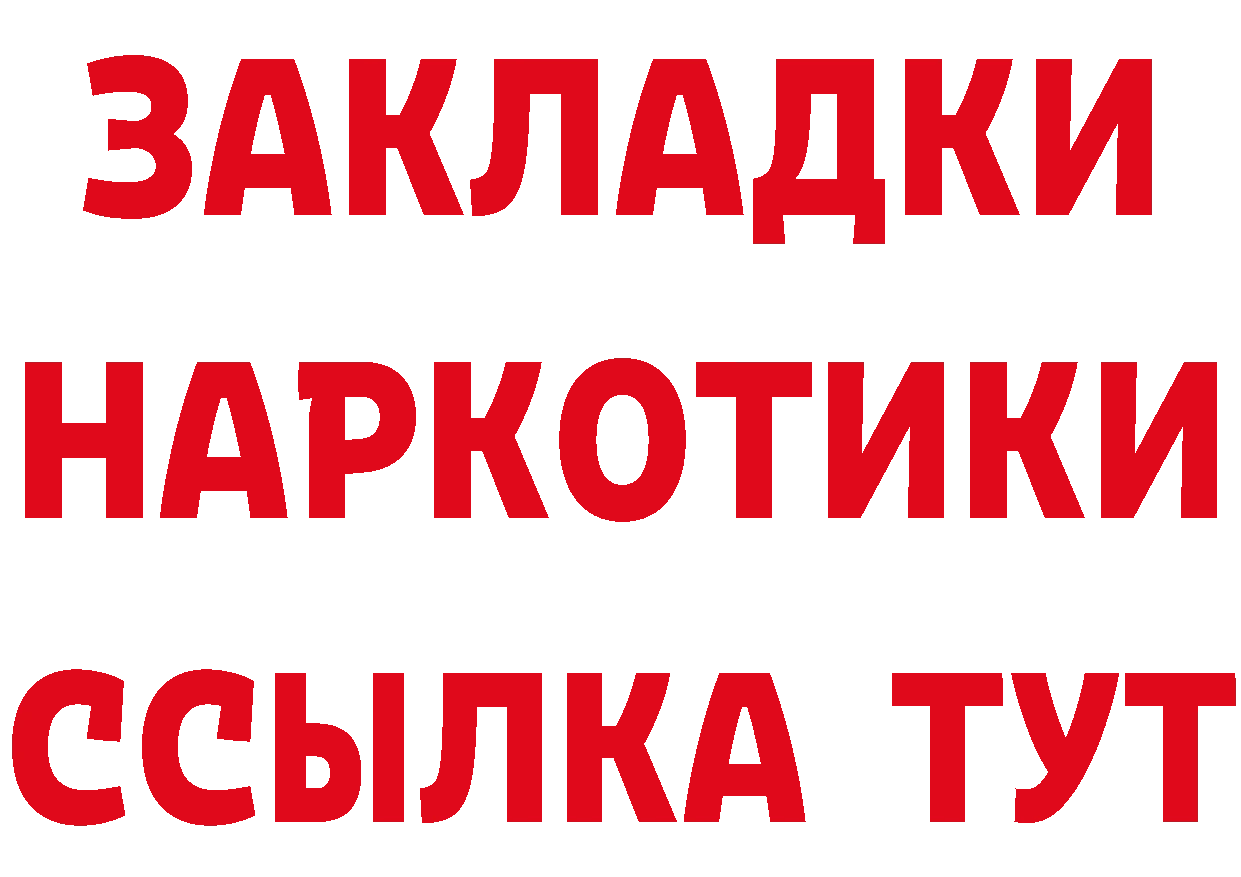 ЗАКЛАДКИ НАРКОТИКИ ССЫЛКА ТУТ